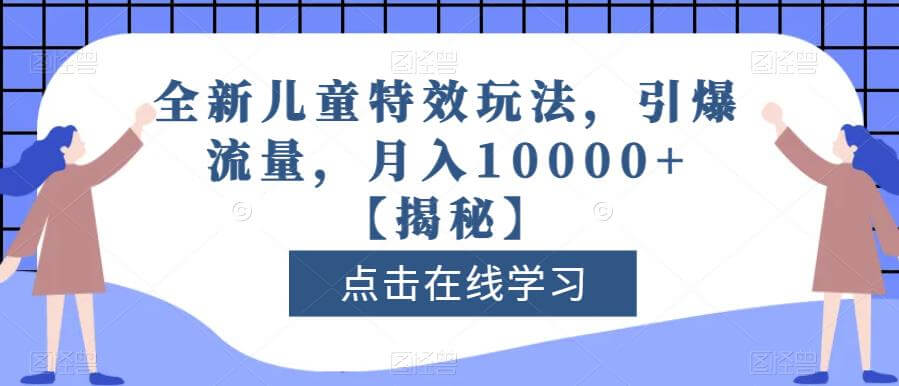 全新儿童特效玩法，引爆流量，月入10000+【揭秘】

点击在线学习